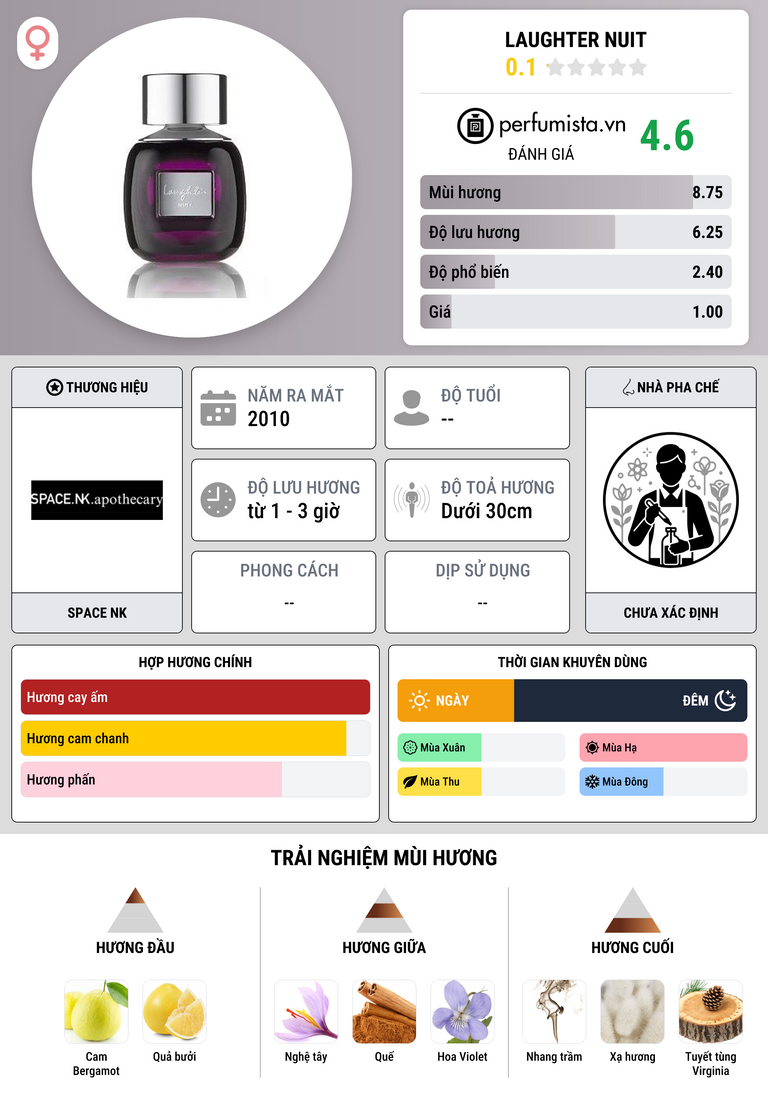 LAUGHTER NUIT
0.1

perfumista.vn
ĐÁNH GIÁ
4.6

Mùi hương 8.75
Độ lưu hương 6.25
Độ phổ biến 2.40
Giá 1.00

THƯƠNG HIỆU
SPACE.NK.apothecary
SPACE NK

NĂM RA MẮT
2010

ĐỘ TUỔI
--

ĐỘ LƯU HƯƠNG
từ 1 - 3 giờ

ĐỘ TOẢ HƯƠNG
Dưới 30cm

PHONG CÁCH
--

DỊP SỬ DỤNG
--

NHÀ PHA CHẾ
CHƯA XÁC ĐỊNH

HỢP HƯƠNG CHÍNH
Hương cay ấm
Hương cam chanh
Hương phấn

THỜI GIAN KHUYÊN DÙNG
NGÀY
ĐÊM
Mùa Xuân
Mùa Hạ
Mùa Thu
Mùa Đông

TRẢI NGHIỆM MÙI HƯƠNG

HƯƠNG ĐẦU
Cam Bergamot
Quả bưởi

HƯƠNG GIỮA
Nghệ tây
Quế
Hoa Violet

HƯƠNG CUỐI
Nhang trầm
Xạ hương
Tuyết tùng Virginia